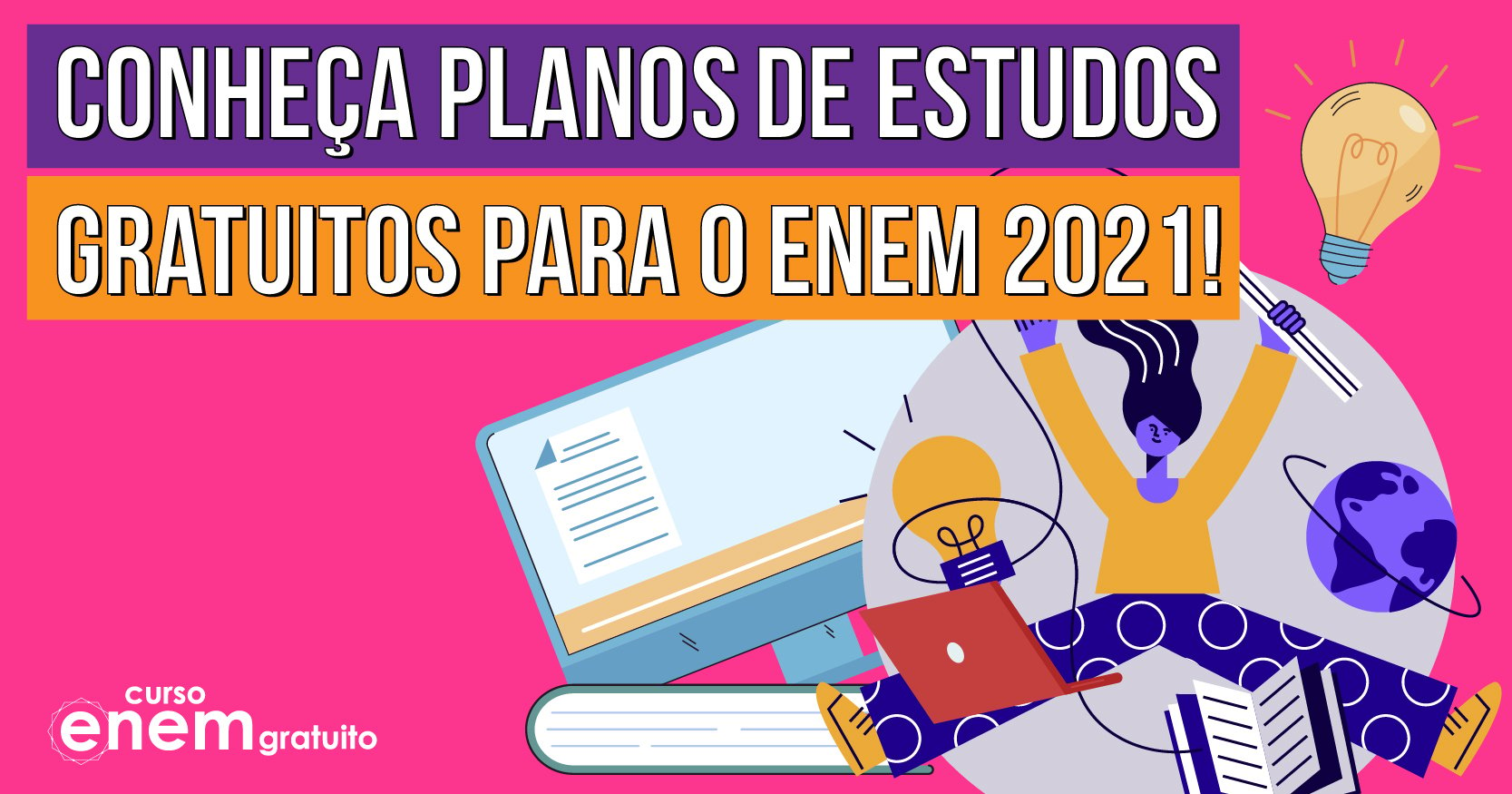 CONHEÇA PLANOS DE ESTUDOS
GRATUITOS PARA O ENEM 2021!

curso
enem gratuito